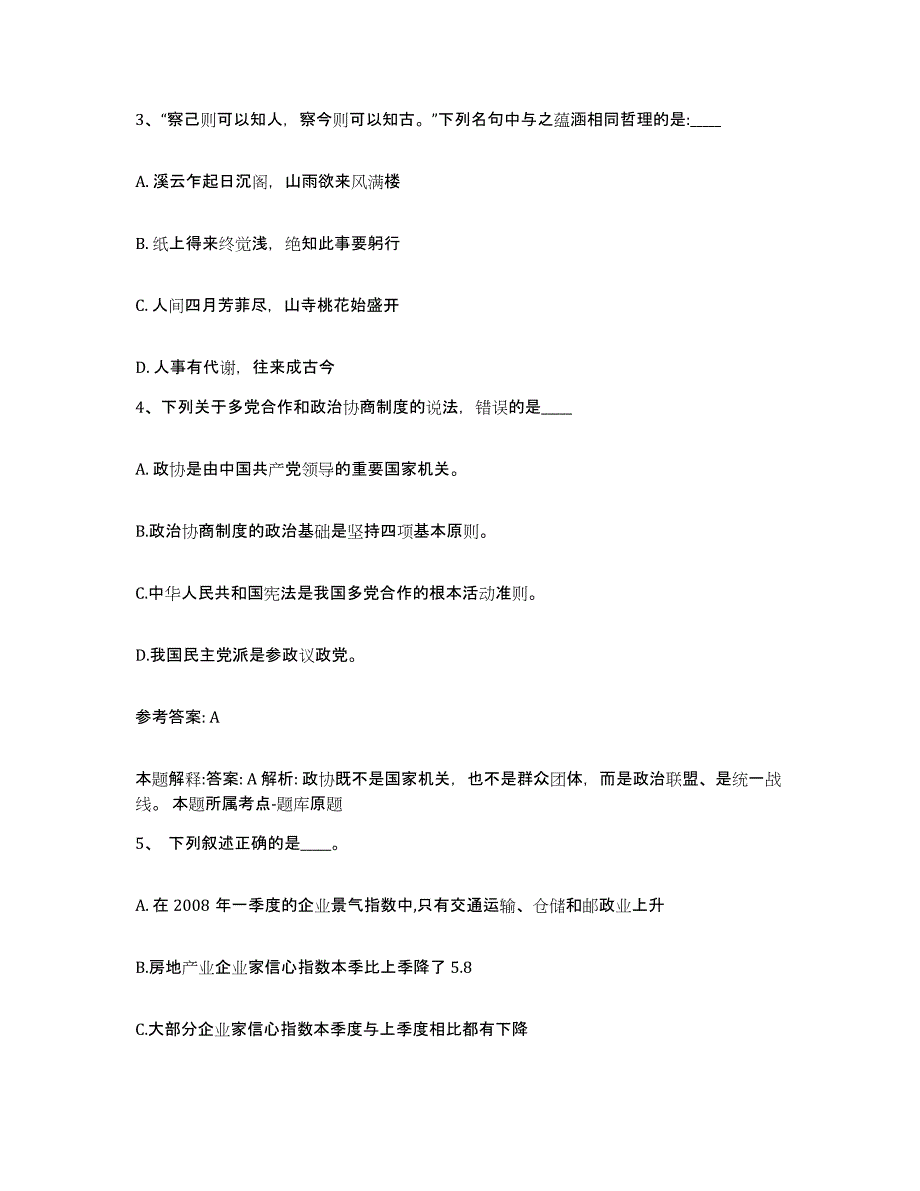 3、“察己则可以知人，察今则可以知古。”下列名句中与之蕴涵相同哲理的是:____

A. 溪云乍起日沉阁，山雨欲来风满楼

B. 纸上得来终觉浅，绝知此事要躬行

C. 人间四月芳菲尽，山寺桃花始盛开

D. 人事有代谢，往来成古今

4、下列关于多党合作和政治协商制度的说法，错误的是____

A. 政协是由中国共产党领导的重要国家机关。

B.政治协商制度的政治基础是坚持四项基本原则。

C.中华人民共和国宪法是我国多党合作的根本活动准则。

D.我国民主党派是参政议政党。

参考答案: A

本题解释:答案: A 解析: 政协既不是国家机关，也不是群众团体，而是政治联盟、是统一战线。 本题所属考点-题库原题

5、 下列叙述正确的是____。

A. 在 2008 年一季度的企业景气指数中,只有交通运输、仓储和邮政业上升

B.房地产业企业家信心指数本季比上季降了 5.8

C.大部分企业家信心指数本季度与上季度相比都有下降